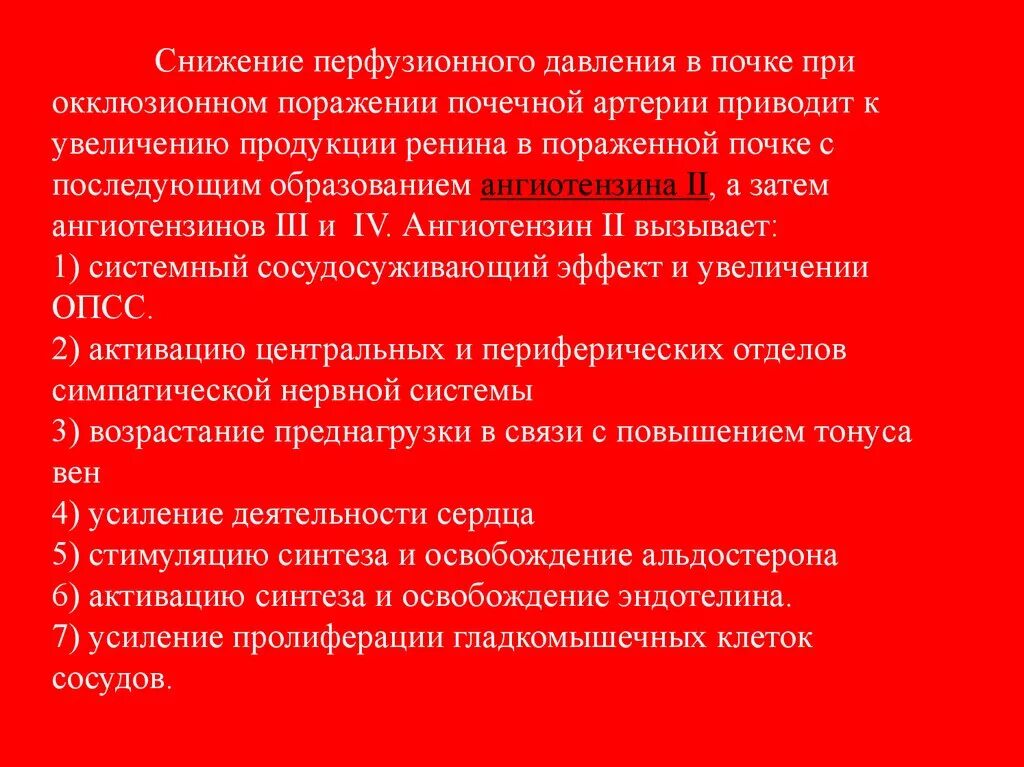 Снижение перфузионного давления в почке при окклюзионном поражении почечной артерии приводит к увеличению продукции ренина в пораженной почке с последующим образованием ангиотензина II, а затем ангиотензинов III и IV. Ангиотензин II вызывает:
1) системный сосудосуживающий эффект и увеличении ОПСС.
2) активацию центральных и периферических отделов симпатической нервной системы
3) возрастание преднагрузки в связи с повышением тонуса вен
4) усиление деятельности сердца
5) стимуляцию синтеза и освобождение альдостерона
6) активацию синтеза и освобождение эндотелина.
7) усиление пролиферации гладкомышечных клеток сосудов.